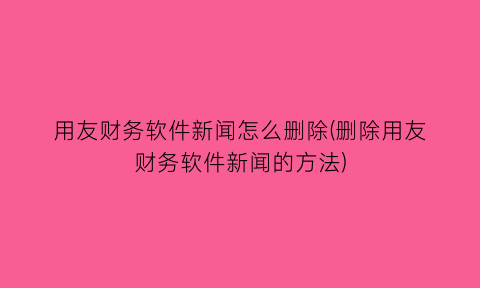 用友财务软件新闻怎么删除(删除用友财务软件新闻的方法)